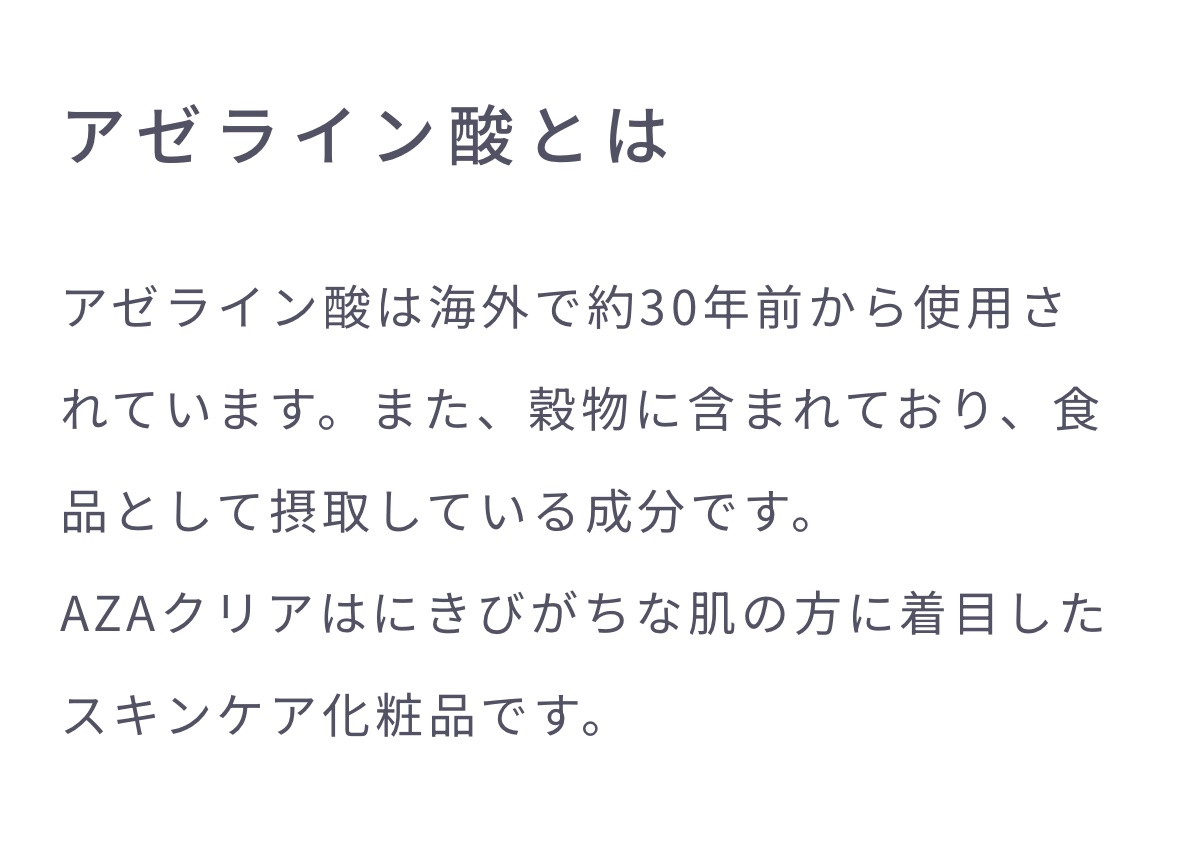 アゼライン酸とは

アゼライン酸は海外で約30年前から使用されています。また、穀物に含まれており、食品として摂取している成分です。
AZAクリアはにきびがちな肌の方に着目したスキンケア化粧品です。